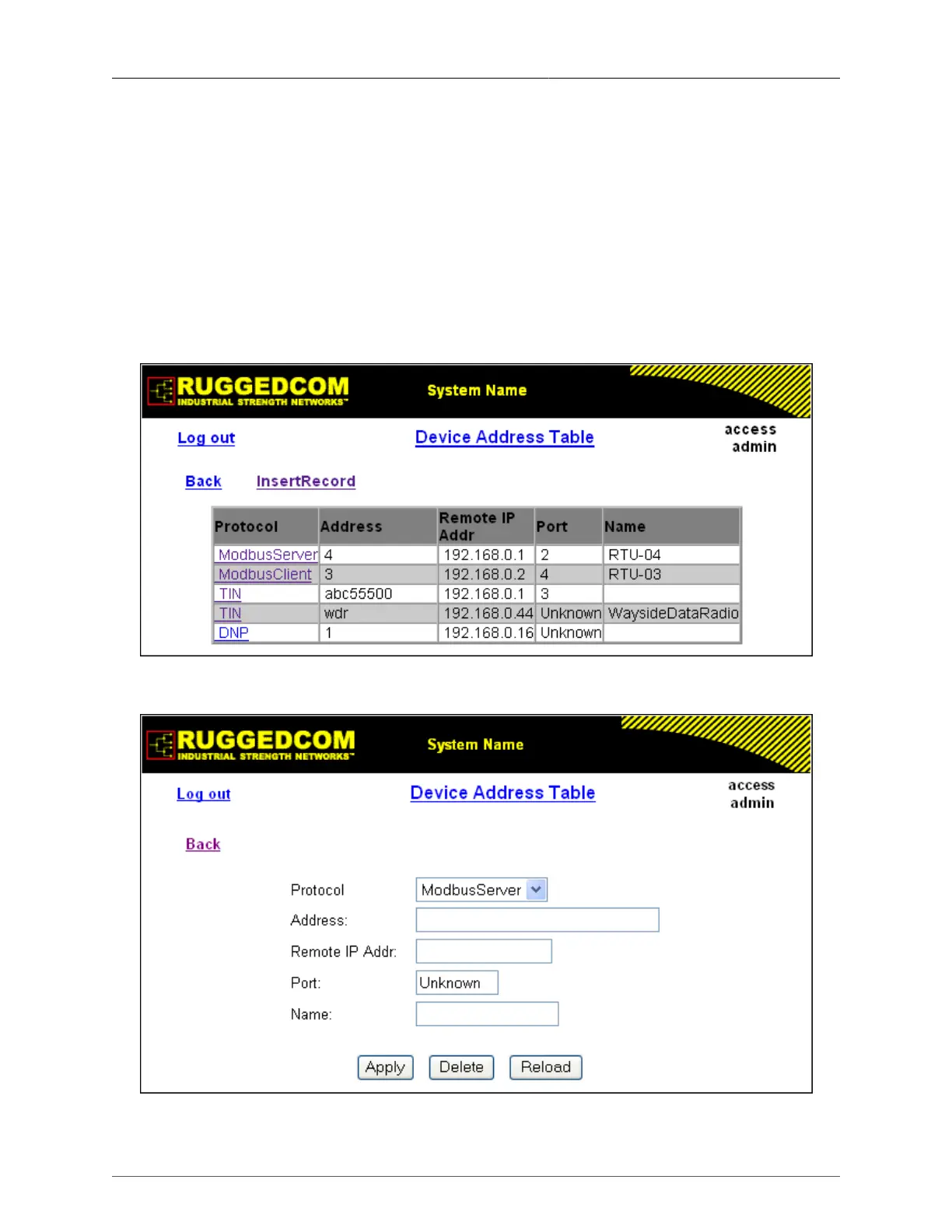 RUGGEDCOM
INDUSTRIAL STRENGTH NETWORKS™
System Name

Log out
Device Address Table
access
admin

Back
InsertRecord

| Protocol | Address | Remote IP Addr | Port | Name |
|---|---|---|---|---|
| ModbusServer | 4 | 192.168.0.1 | 2 | RTU-04 |
| ModbusClient | 3 | 192.168.0.2 | 4 | RTU-03 |
| TIN | abc55500 | 192.168.0.1 | 3 | |
| TIN | wdr | 192.168.0.44 | Unknown | WaysideDataRadio |
| DNP | 1 | 192.168.0.16 | Unknown | |

RUGGEDCOM
INDUSTRIAL STRENGTH NETWORKS™
System Name

Log out
Device Address Table
access
admin

Back

Protocol ModbusServer
Address:
Remote IP Addr:
Port: Unknown
Name:

Apply Delete Reload